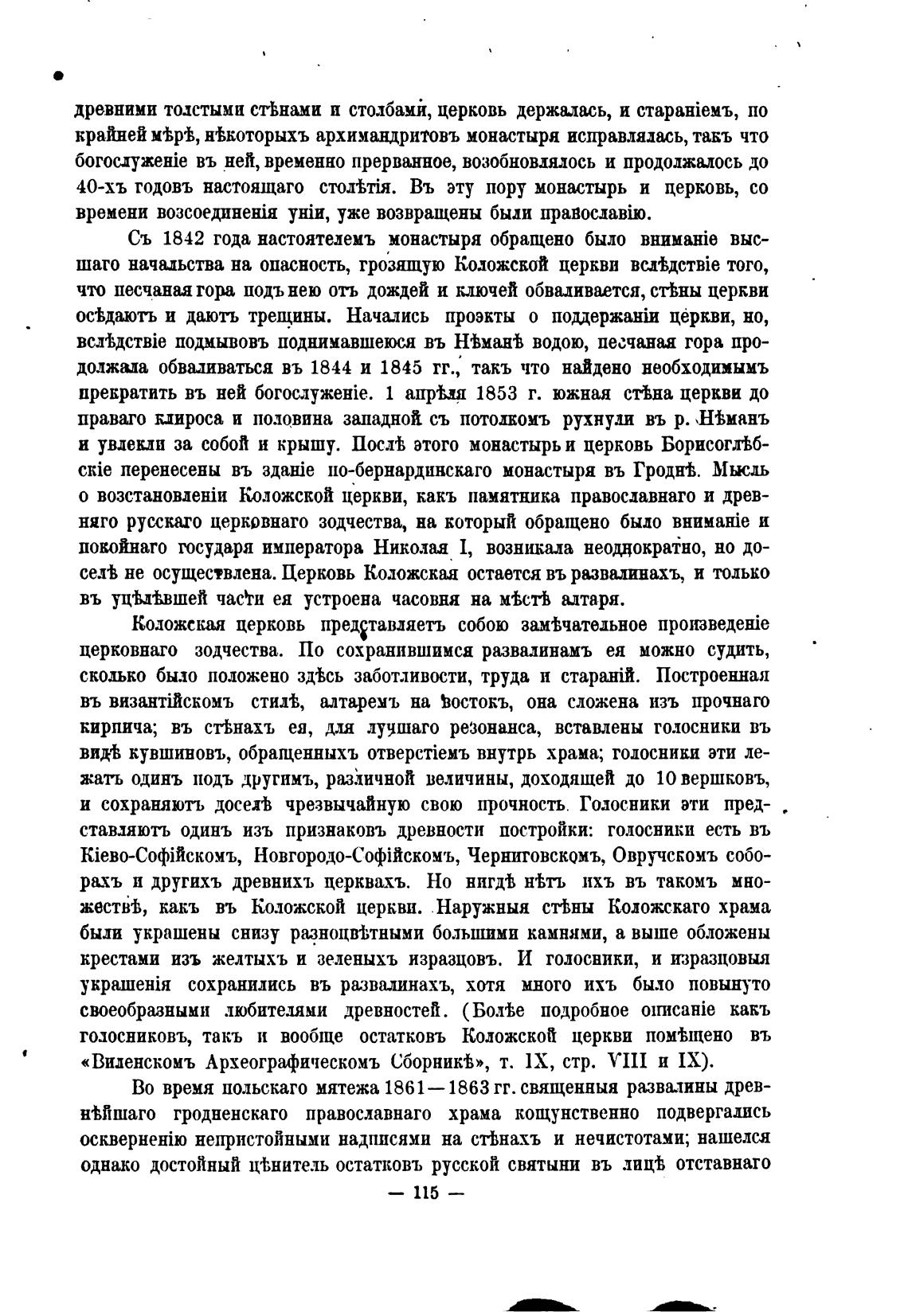 древними толстыми стѣнами и столбами, церковь держалась, и стараніемъ, по крайней мѣрѣ, нѣкоторыхъ архимандритовъ монастыря исправлялась, такъ что богослуженіе въ ней, временно прерванное, возобновлялось и продолжалось до 40-хъ годовъ настоящаго столѣтія. Въ эту пору монастырь и церковь, со времени возсоединенія уніи, уже возвращены были православію.

Съ 1842 года настоятелемъ монастыря обращено было вниманіе высшаго начальства на опасность, грозящую Коложской церкви вслѣдствіе того, что песчаная гора подъ нею отъ дождей и ключей обваливается, стѣны церкви осѣдаютъ и даютъ трещины. Начались проэкты о поддержаніи церкви, но, вслѣдствіе подмывовъ поднимавшеюся въ Нѣманѣ водою, песчаная гора продолжала обваливаться въ 1844 и 1845 гг., такъ что найдено необходимымъ прекратить въ ней богослуженіе. 1 апрѣля 1853 г. южная стѣна церкви до праваго клироса и половина западной съ потолкомъ рухнули въ р. Нѣманъ и увлекли за собой и крышу. Послѣ этого монастырь и церковь Борисоглѣбскіе перенесены въ зданіе по-бернардинскаго монастыря въ Гроднѣ. Мысль о возстановленіи Коложской церкви, какъ памятника православнаго и древняго русскаго церковнаго зодчества, на который обращено было вниманіе и покойнаго государя императора Николая I, возникала неоднократно, но доселѣ не осуществлена. Церковь Коложская остается въ развалинахъ, и только въ уцѣлѣвшей части ея устроена часовня на мѣстѣ алтаря.

Коложская церковь представляетъ собою замѣчательное произведеніе церковнаго зодчества. По сохранившимся развалинамъ ея можно судить, сколько было положено здѣсь заботливости, труда и стараній. Построенная въ византійскомъ стилѣ, алтаремъ на востокъ, она сложена изъ прочнаго кирпича; въ стѣнахъ ея, для лучшаго резонанса, вставлены голосники въ видѣ кувшиновъ, обращенныхъ отверстіемъ внутрь храма; голосники эти лежатъ одинъ подъ другимъ, различной величины, доходящей до 10 вершковъ, и сохраняютъ доселѣ чрезвычайную свою прочность. Голосники эти представляютъ одинъ изъ признаковъ древности постройки: голосники есть въ Кіево-Софійскомъ, Новгородо-Софійскомъ, Черниговскомъ, Овручскомъ соборахъ и другихъ древнихъ церквахъ. Но нигдѣ нѣтъ ихъ въ такомъ множествѣ, какъ въ Коложской церкви. Наружныя стѣны Коложскаго храма были украшены снизу разноцвѣтными большими камнями, а выше обложены крестами изъ желтыхъ и зеленыхъ изразцовъ. И голосники, и изразцовыя украшенія сохранились въ развалинахъ, хотя много ихъ было повынуто своеобразными любителями древностей. (Болѣе подробное описаніе какъ голосниковъ, такъ и вообще остатковъ Коложской церкви помѣщено въ «Виленскомъ Археографическомъ Сборникѣ», т. IX, стр. VIII и IX).

Во время польскаго мятежа 1861—1863 гг. священныя развалины древнѣйшаго гродненскаго православнаго храма кощунственно подвергались оскверненію непристойными надписями на стѣнахъ и нечистотами; нашелся однако достойный цѣнитель остатковъ русской святыни въ лицѣ отставнаго

— 115 —